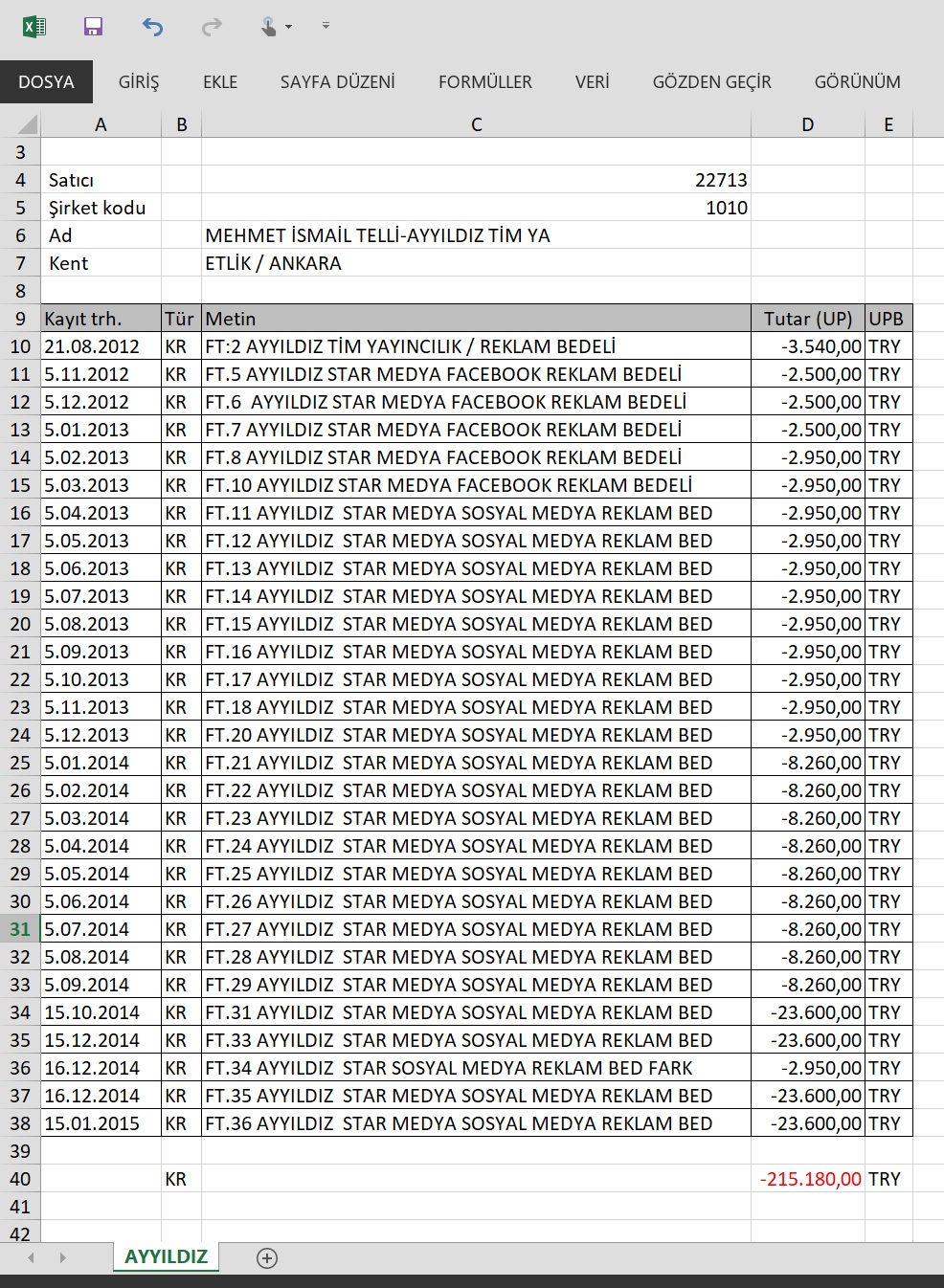 DOSYA GİRİŞ EKLE SAYFA DÜZENİ FORMÜLLER VERİ GÖZDEN GEÇİR GÖRÜNÜM

| | A | B | C | D | E |
|---|---|---|---|---|---|
| 3 | | | | | |
| 4 | Satıcı | | 22713 | | |
| 5 | Şirket kodu | | 1010 | | |
| 6 | Ad | | MEHMET İSMAİL TELLİ-AYYILDIZ TİM YA | | |
| 7 | Kent | | ETLİK / ANKARA | | |
| 8 | | | | | |
| 9 | Kayıt trh. | Tür | Metin | Tutar (UP) | UPB |
| 10 | 21.08.2012 | KR | FT:2 AYYILDIZ TİM YAYINCILIK / REKLAM BEDELİ | -3.540,00 | TRY |
| 11 | 5.11.2012 | KR | FT.5 AYYILDIZ STAR MEDYA FACEBOOK REKLAM BEDELİ | -2.500,00 | TRY |
| 12 | 5.12.2012 | KR | FT.6 AYYILDIZ STAR MEDYA FACEBOOK REKLAM BEDELİ | -2.500,00 | TRY |
| 13 | 5.01.2013 | KR | FT.7 AYYILDIZ STAR MEDYA FACEBOOK REKLAM BEDELİ | -2.500,00 | TRY |
| 14 | 5.02.2013 | KR | FT.8 AYYILDIZ STAR MEDYA FACEBOOK REKLAM BEDELİ | -2.950,00 | TRY |
| 15 | 5.03.2013 | KR | FT.10 AYYILDIZ STAR MEDYA FACEBOOK REKLAM BEDELİ | -2.950,00 | TRY |
| 16 | 5.04.2013 | KR | FT.11 AYYILDIZ STAR MEDYA SOSYAL MEDYA REKLAM BED | -2.950,00 | TRY |
| 17 | 5.05.2013 | KR | FT.12 AYYILDIZ STAR MEDYA SOSYAL MEDYA REKLAM BED | -2.950,00 | TRY |
| 18 | 5.06.2013 | KR | FT.13 AYYILDIZ STAR MEDYA SOSYAL MEDYA REKLAM BED | -2.950,00 | TRY |
| 19 | 5.07.2013 | KR | FT.14 AYYILDIZ STAR MEDYA SOSYAL MEDYA REKLAM BED | -2.950,00 | TRY |
| 20 | 5.08.2013 | KR | FT.15 AYYILDIZ STAR MEDYA SOSYAL MEDYA REKLAM BED | -2.950,00 | TRY |
| 21 | 5.09.2013 | KR | FT.16 AYYILDIZ STAR MEDYA SOSYAL MEDYA REKLAM BED | -2.950,00 | TRY |
| 22 | 5.10.2013 | KR | FT.17 AYYILDIZ STAR MEDYA SOSYAL MEDYA REKLAM BED | -2.950,00 | TRY |
| 23 | 5.11.2013 | KR | FT.18 AYYILDIZ STAR MEDYA SOSYAL MEDYA REKLAM BED | -2.950,00 | TRY |
| 24 | 5.12.2013 | KR | FT.20 AYYILDIZ STAR MEDYA SOSYAL MEDYA REKLAM BED | -2.950,00 | TRY |
| 25 | 5.01.2014 | KR | FT.21 AYYILDIZ STAR MEDYA SOSYAL MEDYA REKLAM BED | -8.260,00 | TRY |
| 26 | 5.02.2014 | KR | FT.22 AYYILDIZ STAR MEDYA SOSYAL MEDYA REKLAM BED | -8.260,00 | TRY |
| 27 | 5.03.2014 | KR | FT.23 AYYILDIZ STAR MEDYA SOSYAL MEDYA REKLAM BED | -8.260,00 | TRY |
| 28 | 5.04.2014 | KR | FT.24 AYYILDIZ STAR MEDYA SOSYAL MEDYA REKLAM BED | -8.260,00 | TRY |
| 29 | 5.05.2014 | KR | FT.25 AYYILDIZ STAR MEDYA SOSYAL MEDYA REKLAM BED | -8.260,00 | TRY |
| 30 | 5.06.2014 | KR | FT.26 AYYILDIZ STAR MEDYA SOSYAL MEDYA REKLAM BED | -8.260,00 | TRY |
| 31 | 5.07.2014 | KR | FT.27 AYYILDIZ STAR MEDYA SOSYAL MEDYA REKLAM BED | -8.260,00 | TRY |
| 32 | 5.08.2014 | KR | FT.28 AYYILDIZ STAR MEDYA SOSYAL MEDYA REKLAM BED | -8.260,00 | TRY |
| 33 | 5.09.2014 | KR | FT.29 AYYILDIZ STAR MEDYA SOSYAL MEDYA REKLAM BED | -8.260,00 | TRY |
| 34 | 15.10.2014 | KR | FT.31 AYYILDIZ STAR MEDYA SOSYAL MEDYA REKLAM BED | -23.600,00 | TRY |
| 35 | 15.12.2014 | KR | FT.33 AYYILDIZ STAR MEDYA SOSYAL MEDYA REKLAM BED | -23.600,00 | TRY |
| 36 | 16.12.2014 | KR | FT.34 AYYILDIZ STAR SOSYAL MEDYA REKLAM BED FARK | -2.950,00 | TRY |
| 37 | 16.12.2014 | KR | FT.35 AYYILDIZ STAR MEDYA SOSYAL MEDYA REKLAM BED | -23.600,00 | TRY |
| 38 | 15.01.2015 | KR | FT.36 AYYILDIZ STAR MEDYA SOSYAL MEDYA REKLAM BED | -23.600,00 | TRY |
| 39 | | | | | |
| 40 | | KR | | -215.180,00 | TRY |
| 41 | | | | | |
| 42 | | | | | |

AYYILDIZ